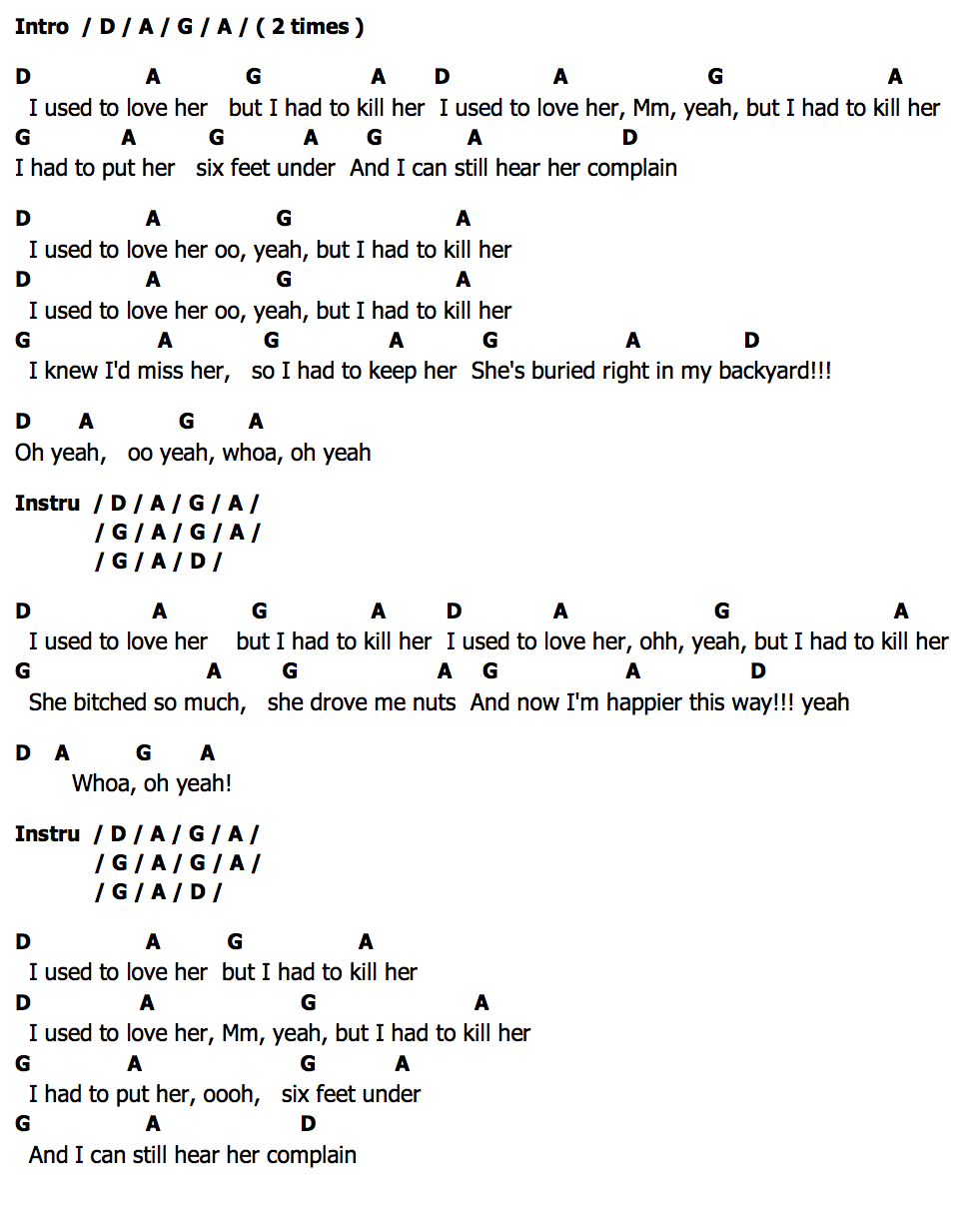 Intro / D / A / G / A / ( 2 times )

D A G A D A G A
I used to love her but I had to kill her I used to love her, Mm, yeah, but I had to kill her
G A G A G A D
I had to put her six feet under And I can still hear her complain

D A G A
I used to love her oo, yeah, but I had to kill her
D A G A
I used to love her oo, yeah, but I had to kill her
G A G A G A D
I knew I'd miss her, so I had to keep her She's buried right in my backyard!!!

D A G A
Oh yeah, oo yeah, whoa, oh yeah

Instru / D / A / G / A /
/ G / A / G / A /
/ G / A / D /

D A G A D A G A
I used to love her but I had to kill her I used to love her, ohh, yeah, but I had to kill her
G A G A G A D
She bitched so much, she drove me nuts And now I'm happier this way!!! yeah

D A G A
Whoa, oh yeah!

Instru / D / A / G / A /
/ G / A / G / A /
/ G / A / D /

D A G A
I used to love her but I had to kill her
D A G A
I used to love her, Mm, yeah, but I had to kill her
G A G A
I had to put her, oooh, six feet under
G A D
And I can still hear her complain